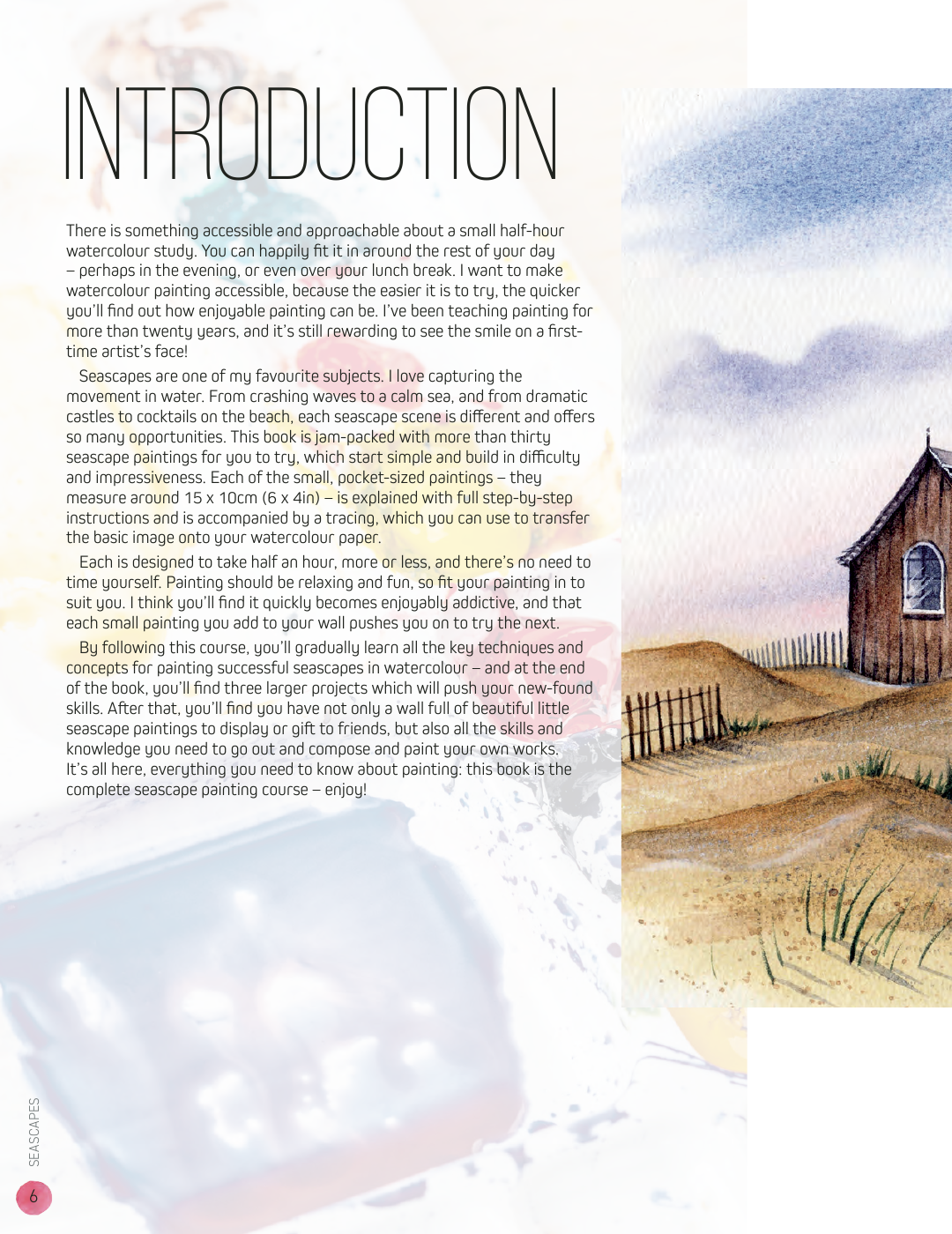 INTRODUCTION

There is something accessible and approachable about a small half-hour watercolour study. You can happily fit it in around the rest of your day – perhaps in the evening, or even over your lunch break. I want to make watercolour painting accessible, because the easier it is to try, the quicker you'll find out how enjoyable painting can be. I've been teaching painting for more than twenty years, and it's still rewarding to see the smile on a first-time artist's face!

Seascapes are one of my favourite subjects. I love capturing the movement in water. From crashing waves to a calm sea, and from dramatic castles to cocktails on the beach, each seascape scene is different and offers so many opportunities. This book is jam-packed with more than thirty seascape paintings for you to try, which start simple and build in difficulty and impressiveness. Each of the small, pocket-sized paintings – they measure around 15 x 10cm (6 x 4in) – is explained with full step-by-step instructions and is accompanied by a tracing, which you can use to transfer the basic image onto your watercolour paper.

Each is designed to take half an hour, more or less, and there's no need to time yourself. Painting should be relaxing and fun, so fit your painting in to suit you. I think you'll find it quickly becomes enjoyably addictive, and that each small painting you add to your wall pushes you on to try the next.

By following this course, you'll gradually learn all the key techniques and concepts for painting successful seascapes in watercolour – and at the end of the book, you'll find three larger projects which will push your new-found skills. After that, you'll find you have not only a wall full of beautiful little seascape paintings to display or gift to friends, but also all the skills and knowledge you need to go out and compose and paint your own works. It's all here, everything you need to know about painting: this book is the complete seascape painting course – enjoy!

SEASCAPES

6